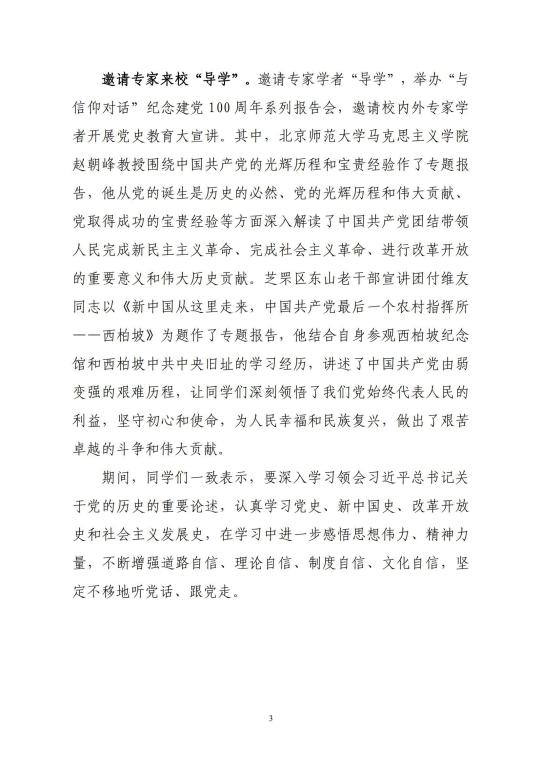 邀请专家来校“导学”。邀请专家学者“导学”，举办“与信仰对话”纪念建党100周年系列报告会，邀请校内外专家学者开展党史教育大宣讲。其中，北京师范大学马克思主义学院赵朝峰教授围绕中国共产党的光辉历程和宝贵经验作了专题报告，他从党的诞生是历史的必然、党的光辉历程和伟大贡献、党取得成功的宝贵经验等方面深入解读了中国共产党团结带领人民完成新民主主义革命、完成社会主义革命、进行改革开放的重要意义和伟大历史贡献。芝罘区东山老干部宣讲团付维友同志以《新中国从这里走来，中国共产党最后一个农村指挥所——西柏坡》为题作了专题报告，他结合自身参观西柏坡纪念馆和西柏坡中共中央旧址的学习经历，讲述了中国共产党由弱变强的艰难历程，让同学们深刻领悟了我们党始终代表人民的利益，坚守初心和使命，为人民幸福和民族复兴，做出了艰苦卓越的斗争和伟大贡献。

期间，同学们一致表示，要深入学习领会习近平总书记关于党的历史的重要论述，认真学习党史、新中国史、改革开放史和社会主义发展史，在学习中进一步感悟思想伟力、精神力量，不断增强道路自信、理论自信、制度自信、文化自信，坚定不移地听党话、跟党走。

3